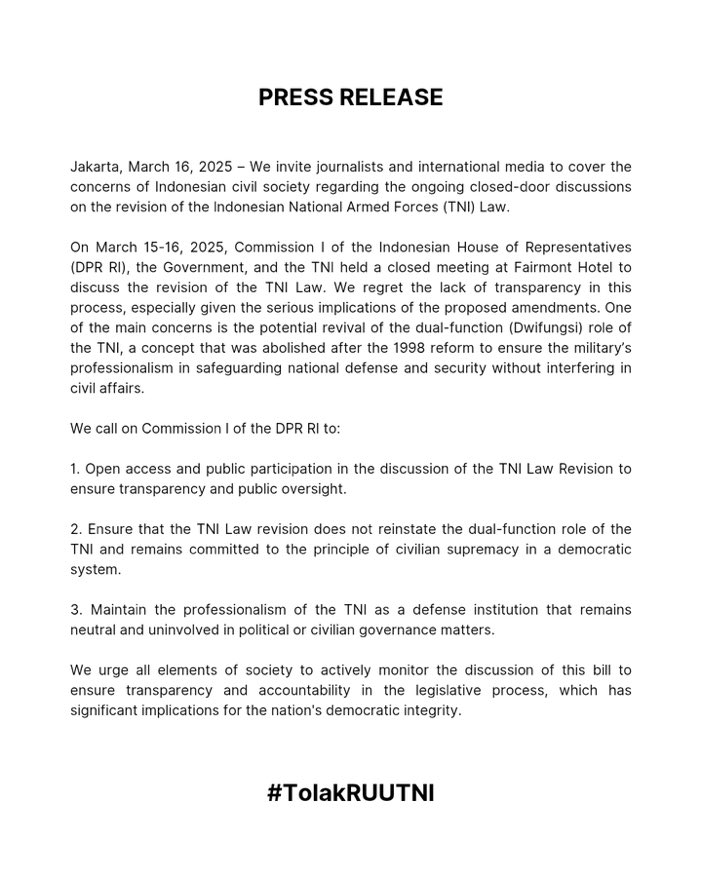 PRESS RELEASE

Jakarta, March 16, 2025 – We invite journalists and international media to cover the concerns of Indonesian civil society regarding the ongoing closed-door discussions on the revision of the Indonesian National Armed Forces (TNI) Law.

On March 15-16, 2025, Commission I of the Indonesian House of Representatives (DPR RI), the Government, and the TNI held a closed meeting at Fairmont Hotel to discuss the revision of the TNI Law. We regret the lack of transparency in this process, especially given the serious implications of the proposed amendments. One of the main concerns is the potential revival of the dual-function (Dwifungsi) role of the TNI, a concept that was abolished after the 1998 reform to ensure the military's professionalism in safeguarding national defense and security without interfering in civil affairs.

We call on Commission I of the DPR RI to:

1. Open access and public participation in the discussion of the TNI Law Revision to ensure transparency and public oversight.

2. Ensure that the TNI Law revision does not reinstate the dual-function role of the TNI and remains committed to the principle of civilian supremacy in a democratic system.

3. Maintain the professionalism of the TNI as a defense institution that remains neutral and uninvolved in political or civilian governance matters.

We urge all elements of society to actively monitor the discussion of this bill to ensure transparency and accountability in the legislative process, which has significant implications for the nation's democratic integrity.

#TolakRUUTNI